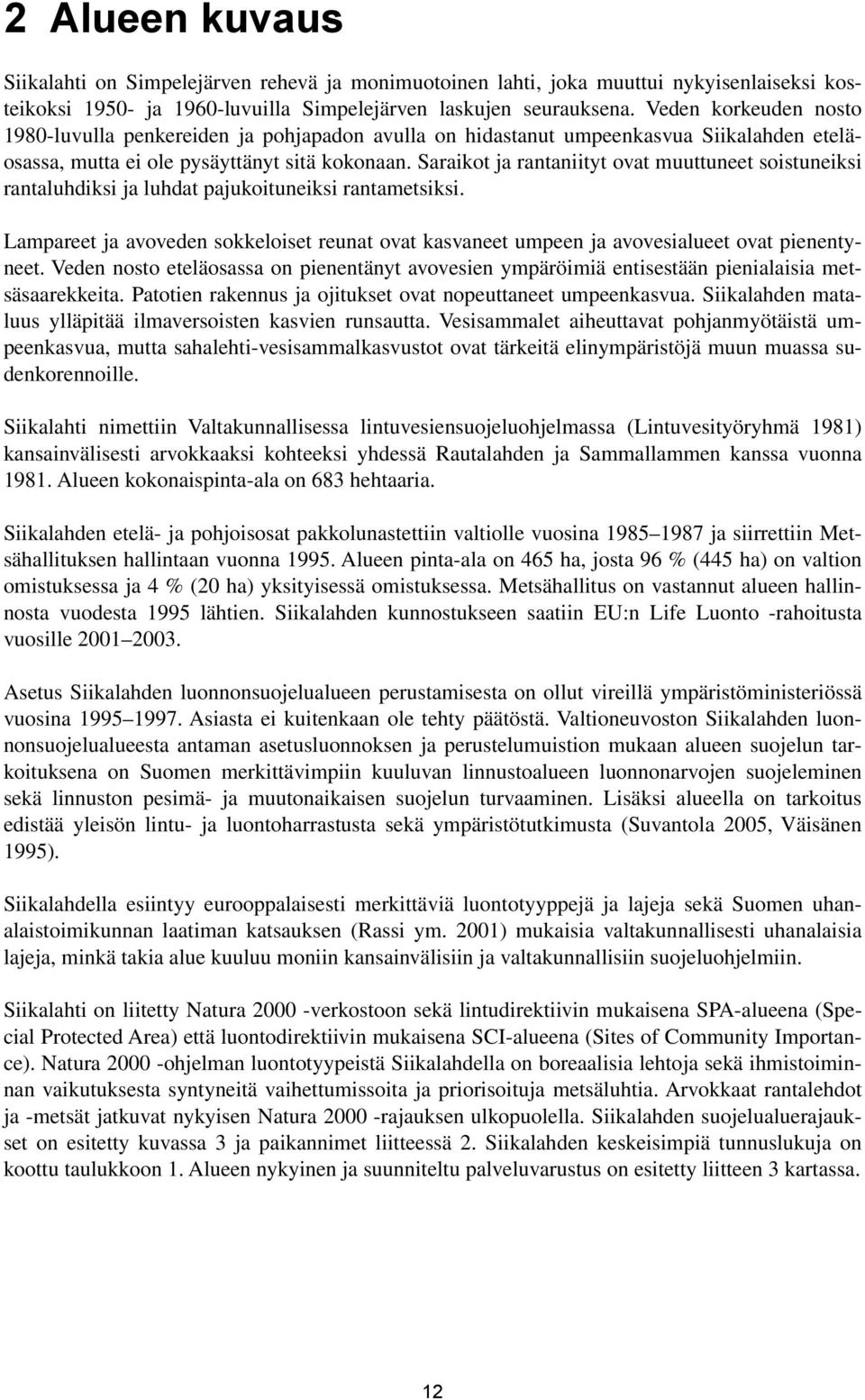 2 Alueen kuvaus

Siikalahti on Simpelejärven rehevä ja monimuotoinen lahti, joka muuttui nykyisenlaiseksi kosteikoksi 1950- ja 1960-luvuilla Simpelejärven laskujen seurauksena. Veden korkeuden nosto 1980-luvulla penkereiden ja pohjapadon avulla on hidastanut umpeenkasvua Siikalahden eteläosassa, mutta ei ole pysäyttänyt sitä kokonaan. Saraikot ja rantaniityt ovat muuttuneet soistuneiksi rantaluhdiksi ja luhdat pajukoituneiksi rantametsiksi.

Lampareet ja avoveden sokkeloiset reunat ovat kasvaneet umpeen ja avovesialueet ovat pienentyneet. Veden nosto eteläosassa on pienentänyt avovesien ympäröimiä entisestään pienialaisia metsäsaarekkeita. Patotien rakennus ja ojitukset ovat nopeuttaneet umpeenkasvua. Siikalahden mataluus ylläpitää ilmaversoisten kasvien runsautta. Vesisammalet aiheuttavat pohjanmyötäistä umpeenkasvua, mutta sahalehti-vesisammalkasvustot ovat tärkeitä elinympäristöjä muun muassa sudenkorennoille.

Siikalahti nimettiin Valtakunnallisessa lintuvesiensuojeluohjelmassa (Lintuvesityöryhmä 1981) kansainvälisesti arvokkaaksi kohteeksi yhdessä Rautalahden ja Sammallammen kanssa vuonna 1981. Alueen kokonaispinta-ala on 683 hehtaaria.

Siikalahden etelä- ja pohjoisosat pakkolunastettiin valtiolle vuosina 1985–1987 ja siirrettiin Metsähallituksen hallintaan vuonna 1995. Alueen pinta-ala on 465 ha, josta 96 % (445 ha) on valtion omistuksessa ja 4 % (20 ha) yksityisessä omistuksessa. Metsähallitus on vastannut alueen hallinnosta vuodesta 1995 lähtien. Siikalahden kunnostukseen saatiin EU:n Life Luonto -rahoitusta vuosille 2001–2003.

Asetus Siikalahden luonnonsuojelualueen perustamisesta on ollut vireillä ympäristöministeriössä vuosina 1995–1997. Asiasta ei kuitenkaan ole tehty päätöstä. Valtioneuvoston Siikalahden luonnonsuojelualueesta antaman asetusluonnoksen ja perustelumuistion mukaan alueen suojelun tarkoituksena on Suomen merkittävimpiin kuuluvan linnustoalueen luonnonarvojen suojeleminen sekä linnuston pesimä- ja muutonaikaisen suojelun turvaaminen. Lisäksi alueella on tarkoitus edistää yleisön lintu- ja luontoharrastusta sekä ympäristötutkimusta (Suvantola 2005, Väisänen 1995).

Siikalahdella esiintyy eurooppalaisesti merkittäviä luontotyyppejä ja lajeja sekä Suomen uhanalaistoimikunnan laatiman katsauksen (Rassi ym. 2001) mukaisia valtakunnallisesti uhanalaisia lajeja, minkä takia alue kuuluu moniin kansainvälisiin ja valtakunnallisiin suojeluohjelmiin.

Siikalahti on liitetty Natura 2000 -verkostoon sekä lintudirektiivin mukaisena SPA-alueena (Special Protected Area) että luontodirektiivin mukaisena SCI-alueena (Sites of Community Importance). Natura 2000 -ohjelman luontotyypeistä Siikalahdella on boreaalisia lehtoja sekä ihmistoiminnan vaikutuksesta syntyneitä vaihettumissoita ja priorisoituja metsäluhtia. Arvokkaat rantalehdot ja -metsät jatkuvat nykyisen Natura 2000 -rajauksen ulkopuolella. Siikalahden suojelualuerajaukset on esitetty kuvassa 3 ja paikannimet liitteessä 2. Siikalahden keskeisimpiä tunnuslukuja on koottu taulukkoon 1. Alueen nykyinen ja suunniteltu palveluvarustus on esitetty liitteen 3 kartassa.

12